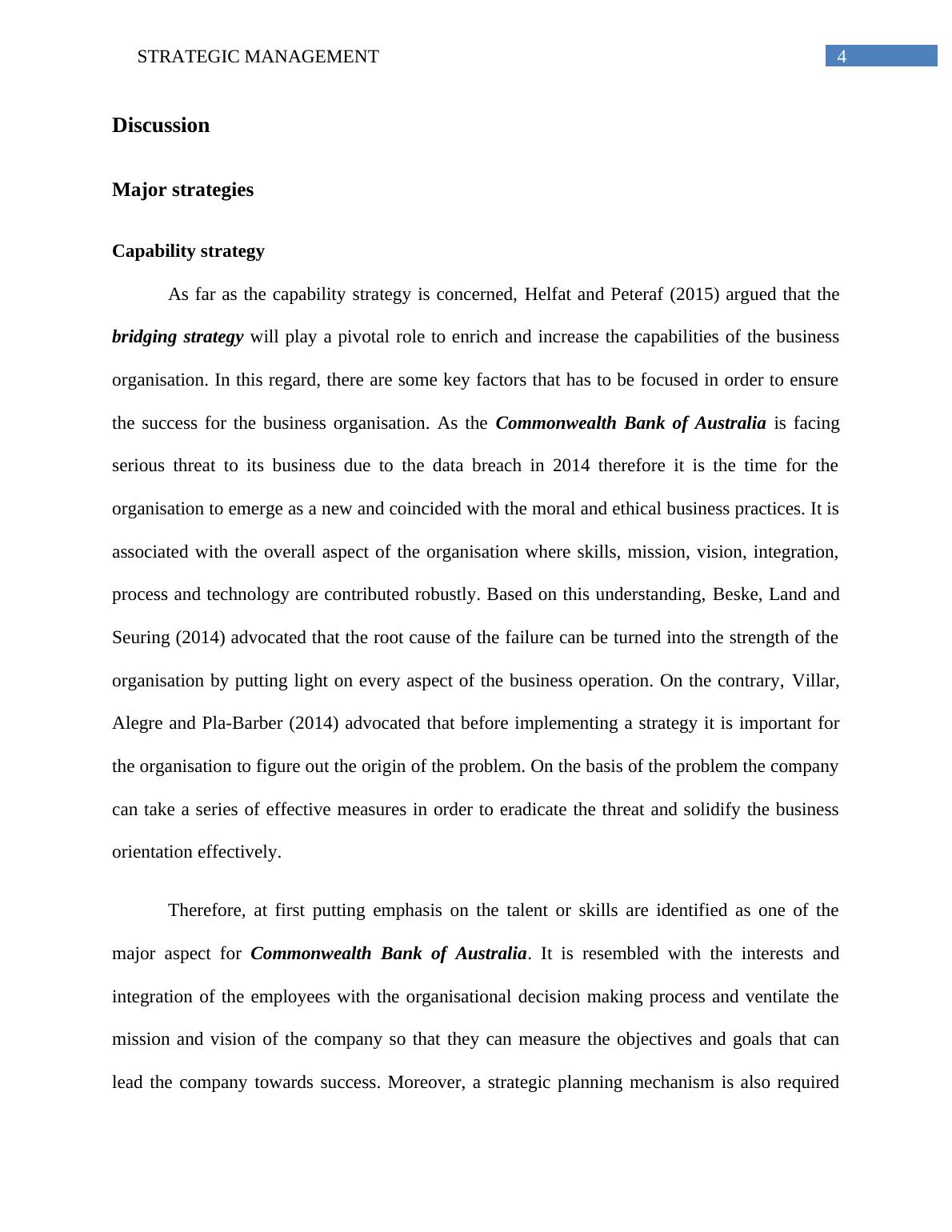 STRATEGIC MANAGEMENT 4

Discussion

Major strategies

Capability strategy

As far as the capability strategy is concerned, Helfat and Peteraf (2015) argued that the bridging strategy will play a pivotal role to enrich and increase the capabilities of the business organisation. In this regard, there are some key factors that has to be focused in order to ensure the success for the business organisation. As the Commonwealth Bank of Australia is facing serious threat to its business due to the data breach in 2014 therefore it is the time for the organisation to emerge as a new and coincided with the moral and ethical business practices. It is associated with the overall aspect of the organisation where skills, mission, vision, integration, process and technology are contributed robustly. Based on this understanding, Beske, Land and Seuring (2014) advocated that the root cause of the failure can be turned into the strength of the organisation by putting light on every aspect of the business operation. On the contrary, Villar, Alegre and Pla-Barber (2014) advocated that before implementing a strategy it is important for the organisation to figure out the origin of the problem. On the basis of the problem the company can take a series of effective measures in order to eradicate the threat and solidify the business orientation effectively.

Therefore, at first putting emphasis on the talent or skills are identified as one of the major aspect for Commonwealth Bank of Australia. It is resembled with the interests and integration of the employees with the organisational decision making process and ventilate the mission and vision of the company so that they can measure the objectives and goals that can lead the company towards success. Moreover, a strategic planning mechanism is also required